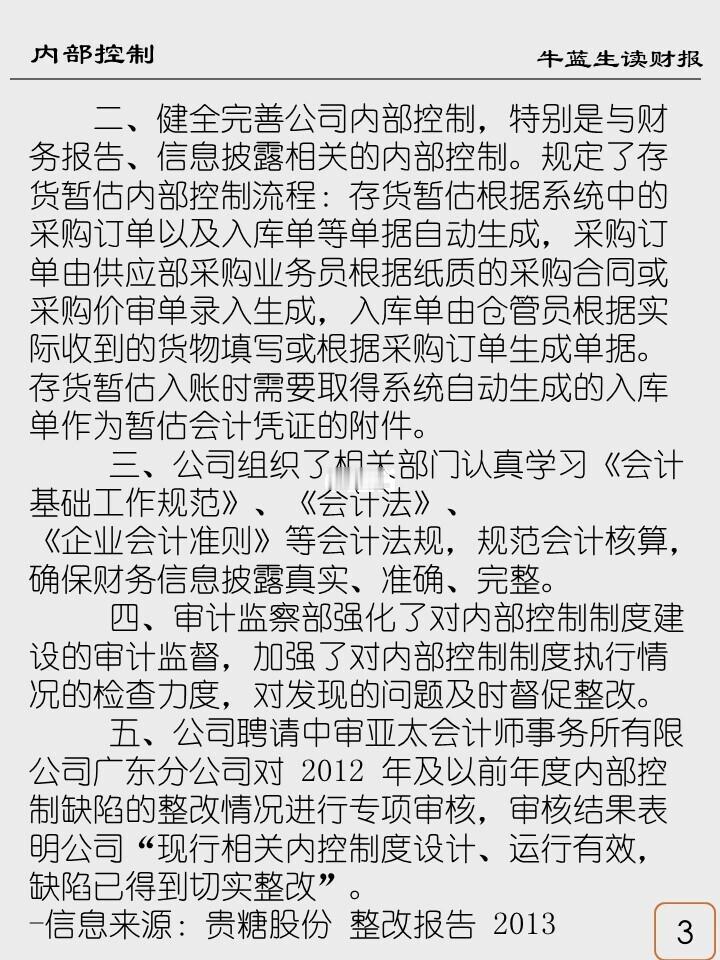 内部控制

牛蓝生读财报

二、健全完善公司内部控制，特别是与财务报告、信息披露相关的内部控制。规定了存货暂估内部控制流程：存货暂估根据系统中的采购订单以及入库单等单据自动生成，采购订单由供应部采购业务员根据纸质的采购合同或采购价审单录入生成，入库单由仓管员根据实际收到的货物填写或根据采购订单生成单据。存货暂估入账时需要取得系统自动生成的入库单作为暂估会计凭证的附件。

三、公司组织了相关部门认真学习《会计基础工作规范》、《会计法》、《企业会计准则》等会计法规，规范会计核算，确保财务信息披露真实、准确、完整。

四、审计监察部强化了对内部控制制度建设的审计监督，加强了对内部控制制度执行情况的检查力度，对发现的问题及时督促整改。

五、公司聘请中审亚太会计师事务所有限公司广东分公司对2012年及以前年度内部控制缺陷的整改情况进行专项审核，审核结果表明公司“现行相关内控制度设计、运行有效，缺陷已得到切实整改”。

-信息来源：贵糖股份 整改报告 2013

3